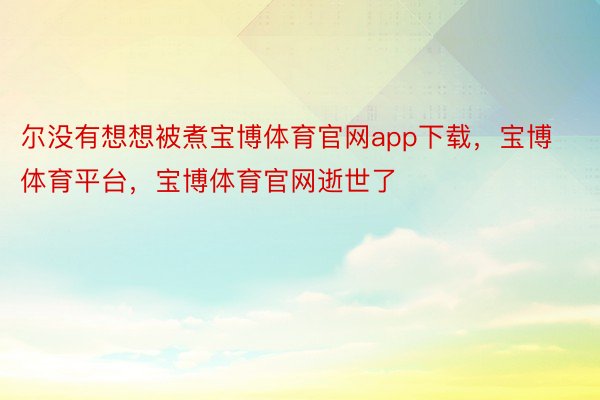 尔没有想想被煮宝博体育官网app下载，宝博体育平台，宝博体育官网逝世了